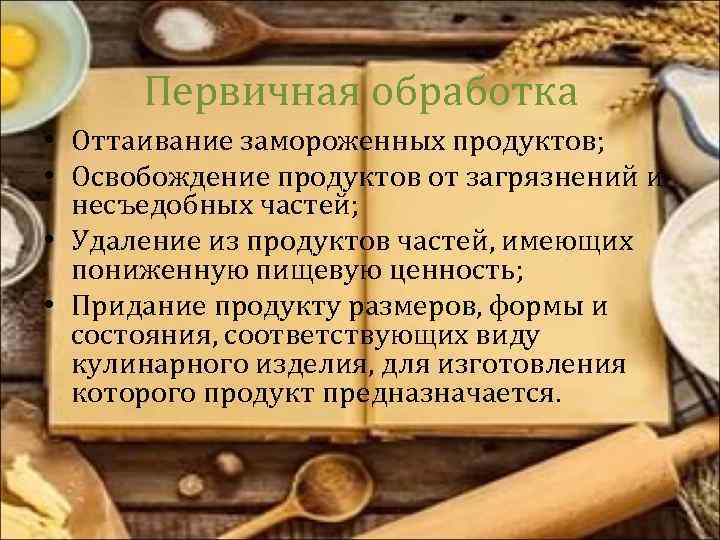 Первичная обработка

• Оттаивание замороженных продуктов;
• Освобождение продуктов от загрязнений и несъедобных частей;
• Удаление из продуктов частей, имеющих пониженную пищевую ценность;
• Придание продукту размеров, формы и состояния, соответствующих виду кулинарного изделия, для изготовления которого продукт предназначается.